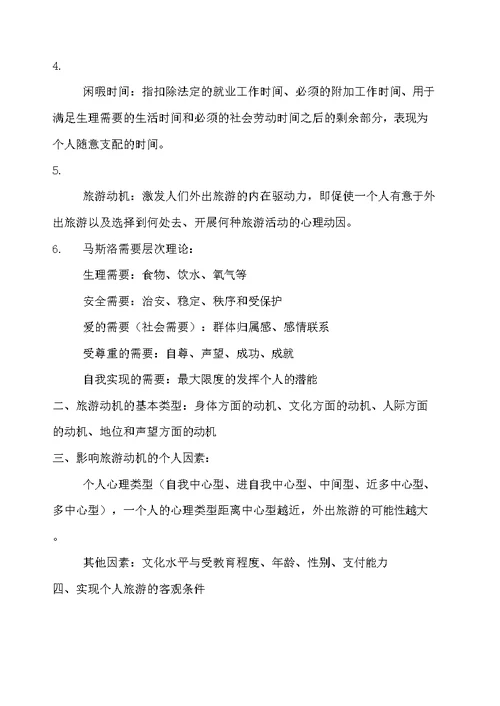 4.

闲暇时间：指扣除法定的就业工作时间、必须的附加工作时间、用于满足生理需要的生活时间和必须的社会劳动时间之后的剩余部分，表现为个人随意支配的时间。

5.

旅游动机：激发人们外出旅游的内在驱动力，即促使一个人有意于外出旅游以及选择到何处去、开展何种旅游活动的心理动因。

6.　马斯洛需要层次理论：

生理需要：食物、饮水、氧气等

安全需要：治安、稳定、秩序和受保护

爱的需要（社会需要）：群体归属感、感情联系

受尊重的需要：自尊、声望、成功、成就

自我实现的需要：最大限度的发挥个人的潜能

二、旅游动机的基本类型：身体方面的动机、文化方面的动机、人际方面的动机、地位和声望方面的动机

三、影响旅游动机的个人因素：

个人心理类型（自我中心型、进自我中心型、中间型、近多中心型、多中心型），一个人的心理类型距离中心型越近，外出旅游的可能性越大。

其他因素：文化水平与受教育程度、年龄、性别、支付能力

四、实现个人旅游的客观条件